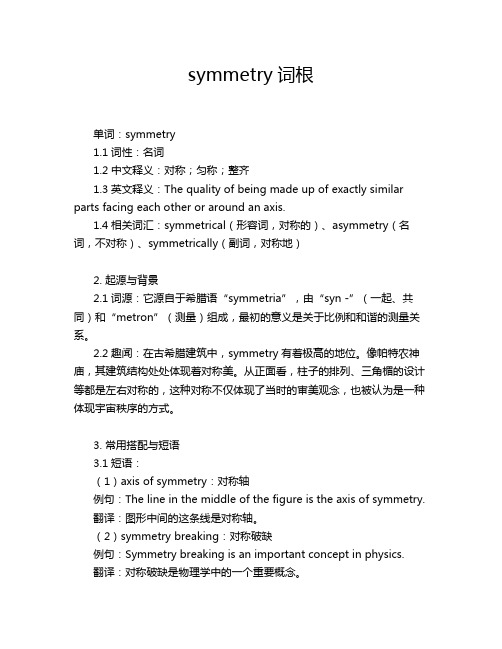 symmetry 词根

单词：symmetry

1.1 词性：名词

1.2 中文释义：对称；匀称；整齐

1.3 英文释义：The quality of being made up of exactly similar parts facing each other or around an axis.

1.4 相关词汇：symmetrical（形容词，对称的）、asymmetry（名词，不对称）、symmetrically（副词，对称地）

2. 起源与背景

2.1 词源：它源自于希腊语“symmetria”，由“syn -”（一起、共同）和“metron”（测量）组成，最初的意义是关于比例和和谐的测量关系。

2.2 趣闻：在古希腊建筑中，symmetry 有着极高的地位。像帕特农神庙，其建筑结构处处体现着对称美。从正面看，柱子的排列、三角楣的设计等都是左右对称的，这种对称不仅体现了当时的审美观念，也被认为是一种体现宇宙秩序的方式。

3. 常用搭配与短语

3.1 短语：

（1）axis of symmetry：对称轴

例句：The line in the middle of the figure is the axis of symmetry.

翻译：图形中间的这条线是对称轴。

（2）symmetry breaking：对称破缺

例句：Symmetry breaking is an important concept in physics.

翻译：对称破缺是物理学中的一个重要概念。